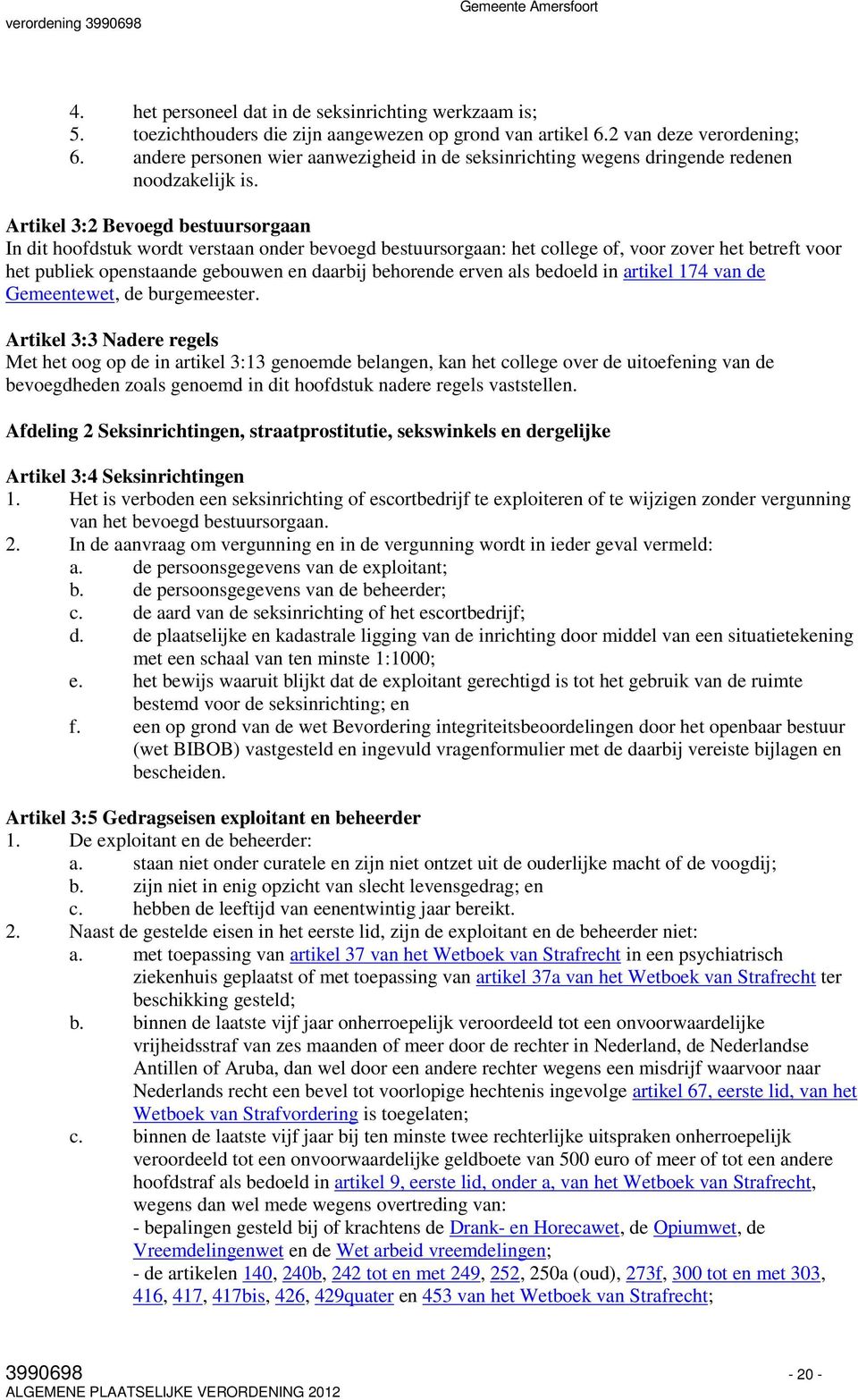 verordening 3990698

Gemeente Amersfoort

4. het personeel dat in de seksinrichting werkzaam is;
5. toezichthouders die zijn aangewezen op grond van artikel 6.2 van deze verordening;
6. andere personen wier aanwezigheid in de seksinrichting wegens dringende redenen noodzakelijk is.

Artikel 3:2 Bevoegd bestuursorgaan
In dit hoofdstuk wordt verstaan onder bevoegd bestuursorgaan: het college of, voor zover het betreft voor het publiek openstaande gebouwen en daarbij behorende erven als bedoeld in artikel 174 van de Gemeentewet, de burgemeester.

Artikel 3:3 Nadere regels
Met het oog op de in artikel 3:13 genoemde belangen, kan het college over de uitoefening van de bevoegdheden zoals genoemd in dit hoofdstuk nadere regels vaststellen.

Afdeling 2 Seksinrichtingen, straatprostitutie, sekswinkels en dergelijke

Artikel 3:4 Seksinrichtingen
1. Het is verboden een seksinrichting of escortbedrijf te exploiteren of te wijzigen zonder vergunning van het bevoegd bestuursorgaan.
2. In de aanvraag om vergunning en in de vergunning wordt in ieder geval vermeld:
a. de persoonsgegevens van de exploitant;
b. de persoonsgegevens van de beheerder;
c. de aard van de seksinrichting of het escortbedrijf;
d. de plaatselijke en kadastrale ligging van de inrichting door middel van een situatietekening met een schaal van ten minste 1:1000;
e. het bewijs waaruit blijkt dat de exploitant gerechtigd is tot het gebruik van de ruimte bestemd voor de seksinrichting; en
f. een op grond van de wet Bevordering integriteitsbeoordelingen door het openbaar bestuur (wet BIBOB) vastgesteld en ingevuld vragenformulier met de daarbij vereiste bijlagen en bescheiden.

Artikel 3:5 Gedragseisen exploitant en beheerder
1. De exploitant en de beheerder:
a. staan niet onder curatele en zijn niet ontzet uit de ouderlijke macht of de voogdij;
b. zijn niet in enig opzicht van slecht levensgedrag; en
c. hebben de leeftijd van eenentwintig jaar bereikt.
2. Naast de gestelde eisen in het eerste lid, zijn de exploitant en de beheerder niet:
a. met toepassing van artikel 37 van het Wetboek van Strafrecht in een psychiatrisch ziekenhuis geplaatst of met toepassing van artikel 37a van het Wetboek van Strafrecht ter beschikking gesteld;
b. binnen de laatste vijf jaar onherroepelijk veroordeeld tot een onvoorwaardelijke vrijheidsstraf van zes maanden of meer door de rechter in Nederland, de Nederlandse Antillen of Aruba, dan wel door een andere rechter wegens een misdrijf waarvoor naar Nederlands recht een bevel tot voorlopige hechtenis ingevolge artikel 67, eerste lid, van het Wetboek van Strafvordering is toegelaten;
c. binnen de laatste vijf jaar bij ten minste twee rechterlijke uitspraken onherroepelijk veroordeeld tot een onvoorwaardelijke geldboete van 500 euro of meer of tot een andere hoofdstraf als bedoeld in artikel 9, eerste lid, onder a, van het Wetboek van Strafrecht, wegens dan wel mede wegens overtreding van:
- bepalingen gesteld bij of krachtens de Drank- en Horecawet, de Opiumwet, de Vreemdelingenwet en de Wet arbeid vreemdelingen;
- de artikelen 140, 240b, 242 tot en met 249, 252, 250a (oud), 273f, 300 tot en met 303, 416, 417, 417bis, 426, 429quater en 453 van het Wetboek van Strafrecht;

3990698
ALGEMENE PLAATSELIJKE VERORDENING 2012

- 20 -